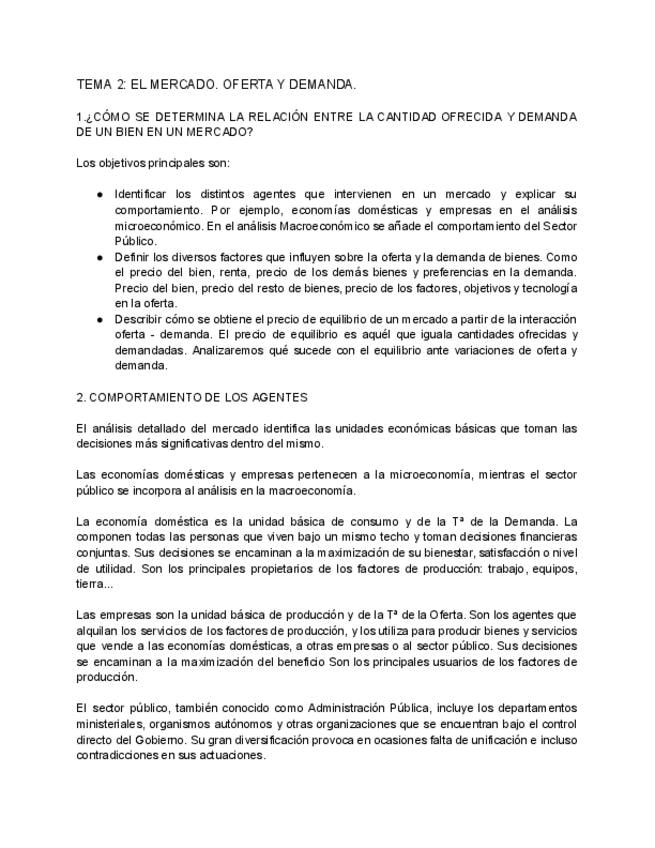 TEMA 2: EL MERCADO. OFERTA Y DEMANDA.

1.¿CÓMO SE DETERMINA LA RELACIÓN ENTRE LA CANTIDAD OFRECIDA Y DEMANDA DE UN BIEN EN UN MERCADO?

Los objetivos principales son:

● Identificar los distintos agentes que intervienen en un mercado y explicar su comportamiento. Por ejemplo, economías domésticas y empresas en el análisis microeconómico. En el análisis Macroeconómico se añade el comportamiento del Sector Público.
● Definir los diversos factores que influyen sobre la oferta y la demanda de bienes. Como el precio del bien, renta, precio de los demás bienes y preferencias en la demanda. Precio del bien, precio del resto de bienes, precio de los factores, objetivos y tecnología en la oferta.
● Describir cómo se obtiene el precio de equilibrio de un mercado a partir de la interacción oferta - demanda. El precio de equilibrio es aquél que iguala cantidades ofrecidas y demandadas. Analizaremos qué sucede con el equilibrio ante variaciones de oferta y demanda.

2. COMPORTAMIENTO DE LOS AGENTES

El análisis detallado del mercado identifica las unidades económicas básicas que toman las decisiones más significativas dentro del mismo.

Las economías domésticas y empresas pertenecen a la microeconomía, mientras el sector público se incorpora al análisis en la macroeconomía.

La economía doméstica es la unidad básica de consumo y de la Tª de la Demanda. La componen todas las personas que viven bajo un mismo techo y toman decisiones financieras conjuntas. Sus decisiones se encaminan a la maximización de su bienestar, satisfacción o nivel de utilidad. Son los principales propietarios de los factores de producción: trabajo, equipos, tierra...

Las empresas son la unidad básica de producción y de la Tª de la Oferta. Son los agentes que alquilan los servicios de los factores de producción, y los utiliza para producir bienes y servicios que vende a las economías domésticas, a otras empresas o al sector público. Sus decisiones se encaminan a la maximización del beneficio Son los principales usuarios de los factores de producción.

El sector público, también conocido como Administración Pública, incluye los departamentos ministeriales, organismos autónomos y otras organizaciones que se encuentran bajo el control directo del Gobierno. Su gran diversificación provoca en ocasiones falta de unificación e incluso contradicciones en sus actuaciones.